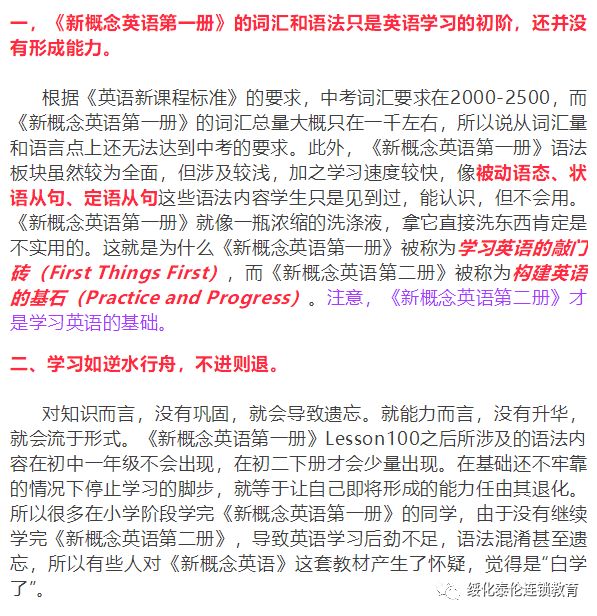 一，《新概念英语第一册》的词汇和语法只是英语学习的初阶，还并没有形成能力。

根据《英语新课程标准》的要求，中考词汇要求在2000-2500，而《新概念英语第一册》的词汇总量大概只在一千左右，所以说从词汇量和语言点上还无法达到中考的要求。此外，《新概念英语第一册》语法板块虽然较为全面，但涉及较浅，加之学习速度较快，像被动语态、状语从句、定语从句这些语法内容学生只是见到过，能认识，但不会用。《新概念英语第一册》就像一瓶浓缩的洗涤液，拿它直接洗东西肯定是不实用的。这就是为什么《新概念英语第一册》被称为学习英语的敲门砖（First Things First），而《新概念英语第二册》被称为构建英语的基石（Practice and Progress）。注意，《新概念英语第二册》才是学习英语的基础。

二、学习如逆水行舟，不进则退。

对知识而言，没有巩固，就会导致遗忘。就能力而言，没有升华，就会流于形式。《新概念英语第一册》Lesson100之后所涉及的语法内容在初中一年级不会出现，在初二下册才会少量出现。在基础还不牢靠的情况下停止学习的脚步，就等于让自己即将形成的能力任由其退化。所以很多在小学阶段学完《新概念英语第一册》的同学，由于没有继续学完《新概念英语第二册》，导致英语学习后劲不足，语法混淆甚至遗忘，所以有些人对《新概念英语》这套教材产生了怀疑，觉得是“白学了”。

绥化泰伦连锁教育